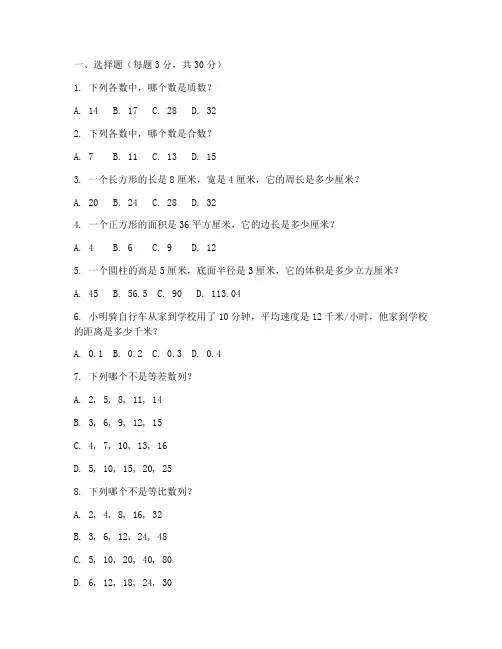 一、选择题（每题 3 分，共 30 分）

1. 下列各数中，哪个数是质数？

A. 14　B. 17　C. 28　D. 32

2. 下列各数中，哪个数是合数？

A. 7　B. 11　C. 13　D. 15

3. 一个长方形的长是 8 厘米，宽是 4 厘米，它的周长是多少厘米？

A. 20　B. 24　C. 28　D. 32

4. 一个正方形的面积是 36 平方厘米，它的边长是多少厘米？

A. 4　B. 6　C. 9　D. 12

5. 一个圆柱的高是 5 厘米，底面半径是 3 厘米，它的体积是多少立方厘米？

A. 45　B. 56.5　C. 90　D. 113.04

6. 小明骑自行车从家到学校用了 10 分钟，平均速度是 12 千米/小时，他家到学校的距离是多少千米？

A. 0.1　B. 0.2　C. 0.3　D. 0.4

7. 下列哪个不是等差数列？

A. 2, 5, 8, 11, 14

B. 3, 6, 9, 12, 15

C. 4, 7, 10, 13, 16

D. 5, 10, 15, 20, 25

8. 下列哪个不是等比数列？

A. 2, 4, 8, 16, 32

B. 3, 6, 12, 24, 48

C. 5, 10, 20, 40, 80

D. 6, 12, 18, 24, 30